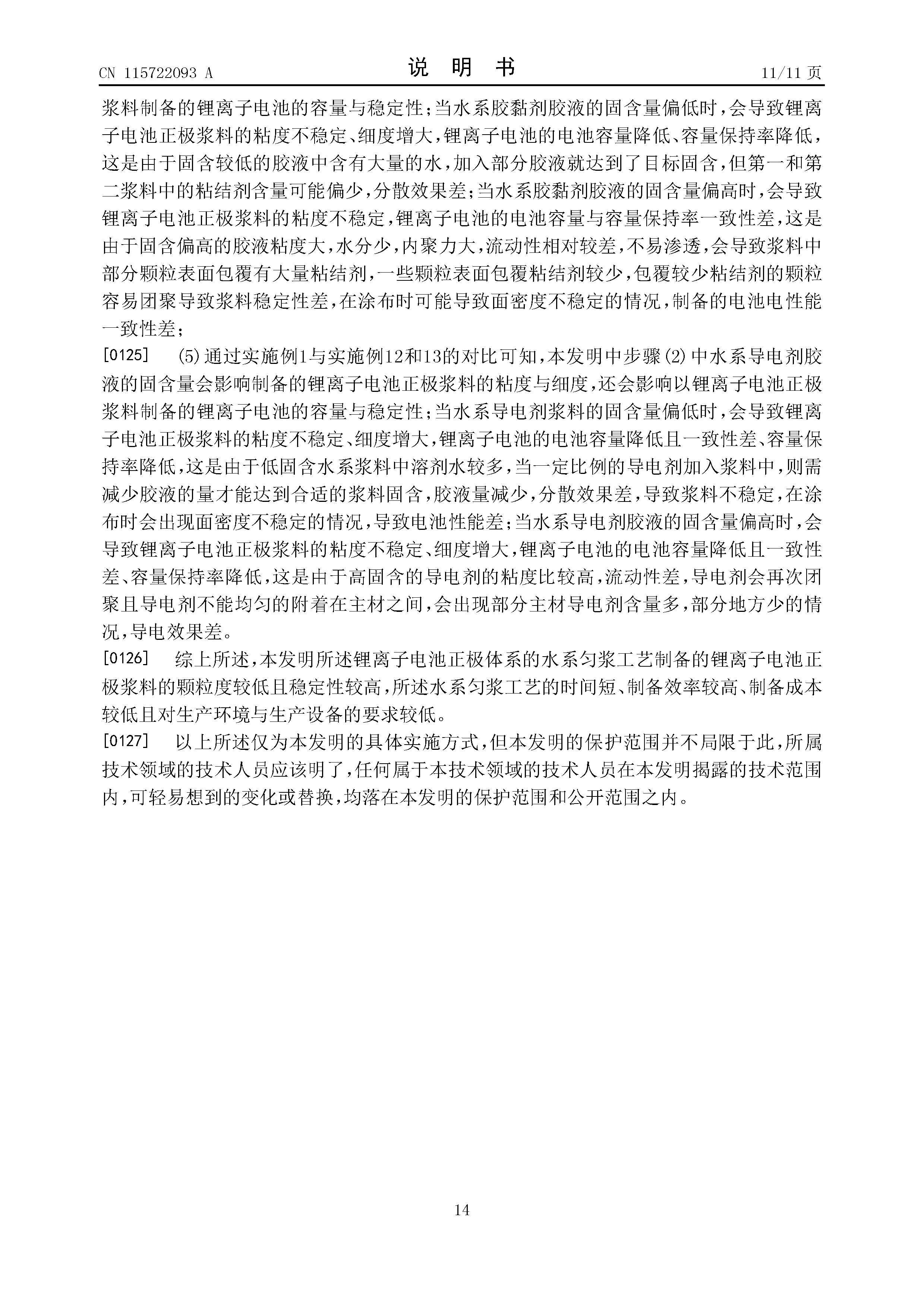 CN 115722093 A　　　　说　明　书　　　　11/11 页

浆料制备的锂离子电池的容量与稳定性；当水系胶黏剂胶液的固含量偏低时，会导致锂离子电池正极浆料的粘度不稳定、细度增大，锂离子电池的电池容量降低、容量保持率降低，这是由于固含较低的胶液中含有大量的水，加入部分胶液就达到了目标固含，但第一和第二浆料中的粘结剂含量可能偏少，分散效果差；当水系胶黏剂胶液的固含量偏高时，会导致锂离子电池正极浆料的粘度不稳定，锂离子电池的电池容量与容量保持率一致性差，这是由于固含偏高的胶液粘度大，水分少，内聚力大，流动性相对较差，不易渗透，会导致浆料中部分颗粒表面包覆有大量粘结剂，一些颗粒表面包覆粘结剂较少，包覆较少粘结剂的颗粒容易团聚导致浆料稳定性差，在涂布时可能导致面密度不稳定的情况，制备的电池电性能一致性差；

[0125]　(5)通过实施例1与实施例12和13的对比可知，本发明中步骤(2)中水系导电剂胶液的固含量会影响制备的锂离子电池正极浆料的粘度与细度，还会影响以锂离子电池正极浆料制备的锂离子电池的容量与稳定性；当水系导电剂浆料的固含量偏低时，会导致锂离子电池正极浆料的粘度不稳定、细度增大，锂离子电池的电池容量降低且一致性差、容量保持率降低，这是由于低固含水系浆料中溶剂水较多，当一定比例的导电剂加入浆料中，则需减少胶液的量才能达到合适的浆料固含，胶液量减少，分散效果差，导致浆料不稳定，在涂布时会出现面密度不稳定的情况，导致电池性能差；当水系导电剂胶液的固含量偏高时，会导致锂离子电池正极浆料的粘度不稳定、细度增大，锂离子电池的电池容量降低且一致性差、容量保持率降低，这是由于高固含的导电剂的粘度比较高，流动性差，导电剂会再次团聚且导电剂不能均匀的附着在主材之间，会出现部分主材导电剂含量多，部分地方少的情况，导电效果差。

[0126]　综上所述，本发明所述锂离子电池正极体系的水系匀浆工艺制备的锂离子电池正极浆料的颗粒度较低且稳定性较高，所述水系匀浆工艺的时间短、制备效率较高、制备成本较低且对生产环境与生产设备的要求较低。

[0127]　以上所述仅为本发明的具体实施方式，但本发明的保护范围并不局限于此，所属技术领域的技术人员应该明了，任何属于本技术领域的技术人员在本发明揭露的技术范围内，可轻易想到的变化或替换，均落在本发明的保护范围和公开范围之内。

14